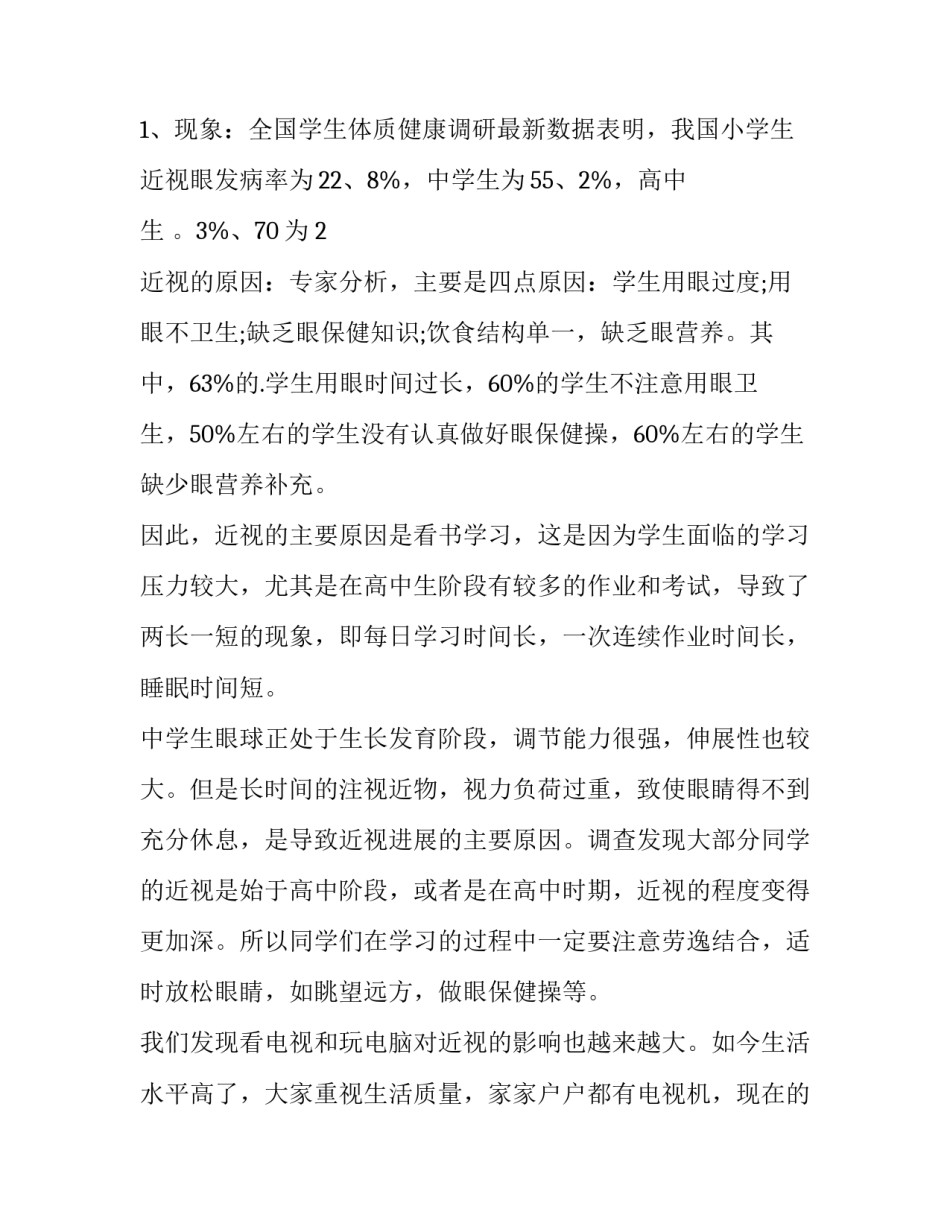 1、现象：全国学生体质健康调研最新数据表明，我国小学生近视眼发病率为22、8%，中学生为55、2%，高中生 。3%、70 为 2

近视的原因：专家分析，主要是四点原因：学生用眼过度;用眼不卫生;缺乏眼保健知识;饮食结构单一，缺乏眼营养。其中，63%的.学生用眼时间过长，60%的学生不注意用眼卫生，50%左右的学生没有认真做好眼保健操，60%左右的学生缺少眼营养补充。

因此，近视的主要原因是看书学习，这是因为学生面临的学习压力较大，尤其是在高中生阶段有较多的作业和考试，导致了两长一短的现象，即每日学习时间长，一次连续作业时间长，睡眠时间短。

中学生眼球正处于生长发育阶段，调节能力很强，伸展性也较大。但是长时间的注视近物，视力负荷过重，致使眼睛得不到充分休息，是导致近视进展的主要原因。调查发现大部分同学的近视是始于高中阶段，或者是在高中时期，近视的程度变得更加深。所以同学们在学习的过程中一定要注意劳逸结合，适时放松眼睛，如眺望远方，做眼保健操等。

我们发现看电视和玩电脑对近视的影响也越来越大。如今生活水平高了，大家重视生活质量，家家户户都有电视机，现在的